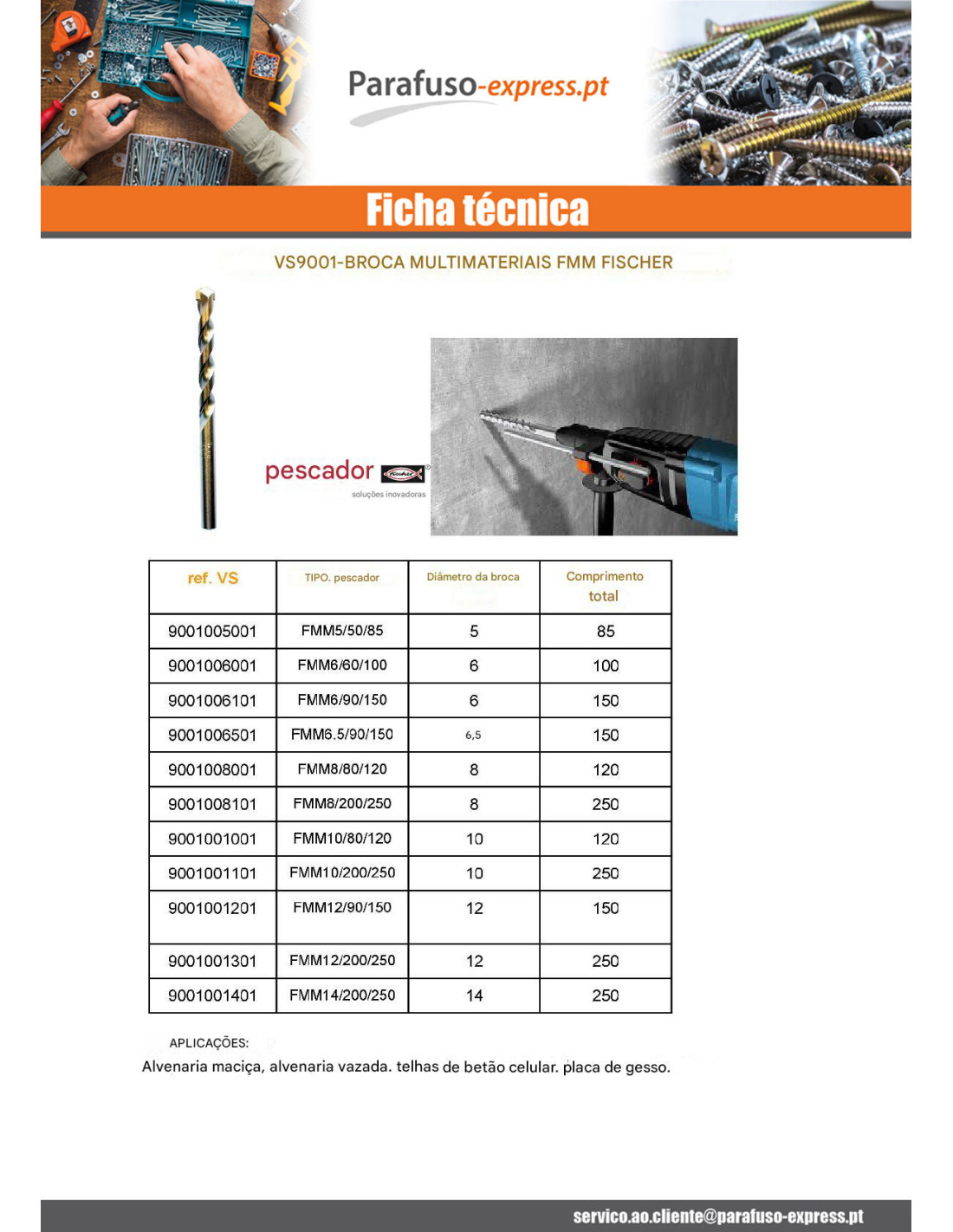 Parafuso-express.pt

Ficha técnica

VS9001-BROCA MULTIMATERIAIS FMM FISCHER

pescador
soluções inovadoras

| ref. VS | TIPO. pescador | Diâmetro da broca | Comprimento total |
|---|---|---|---|
| 9001005001 | FMM5/50/85 | 5 | 85 |
| 9001006001 | FMM6/60/100 | 6 | 100 |
| 9001006101 | FMM6/90/150 | 6 | 150 |
| 9001006501 | FMM6.5/90/150 | 6,5 | 150 |
| 9001008001 | FMM8/80/120 | 8 | 120 |
| 9001008101 | FMM8/200/250 | 8 | 250 |
| 9001001001 | FMM10/80/120 | 10 | 120 |
| 9001001101 | FMM10/200/250 | 10 | 250 |
| 9001001201 | FMM12/90/150 | 12 | 150 |
| 9001001301 | FMM12/200/250 | 12 | 250 |
| 9001001401 | FMM14/200/250 | 14 | 250 |

APLICAÇÕES:
Alvenaria maciça, alvenaria vazada. telhas de betão celular. placa de gesso.

servico.ao.cliente@parafuso-express.pt